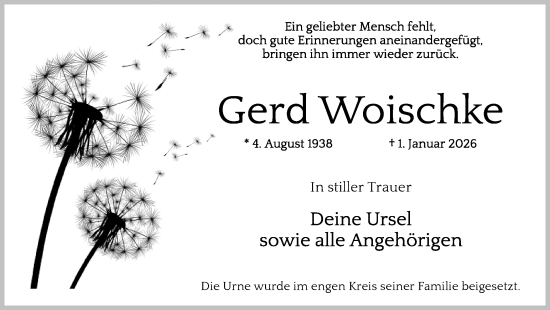 Ein geliebter Mensch fehlt,
doch gute Erinnerungen aneinandergefügt,
bringen ihn immer wieder zurück.

Gerd Woischke

* 4. August 1938 † 1. Januar 2026

In stiller Trauer

Deine Ursel
sowie alle Angehörigen

Die Urne wurde im engen Kreis seiner Familie beigesetzt.